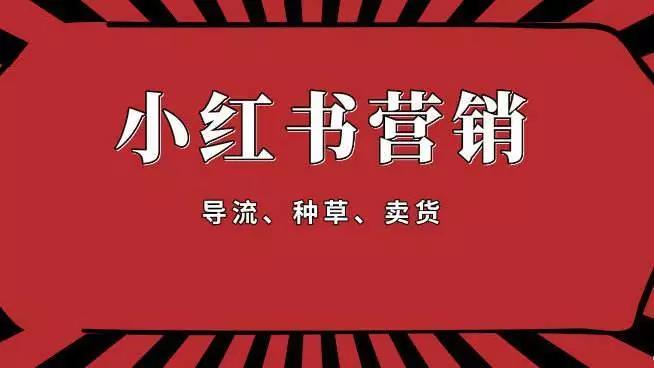 小红书营销

导流、种草、卖货